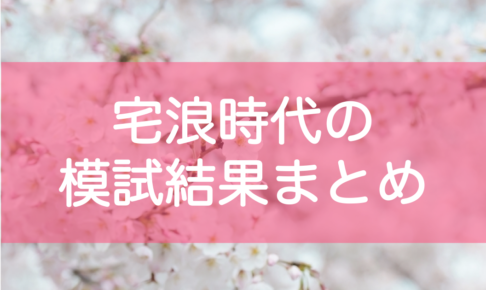 宅浪時代の
模試結果まとめ